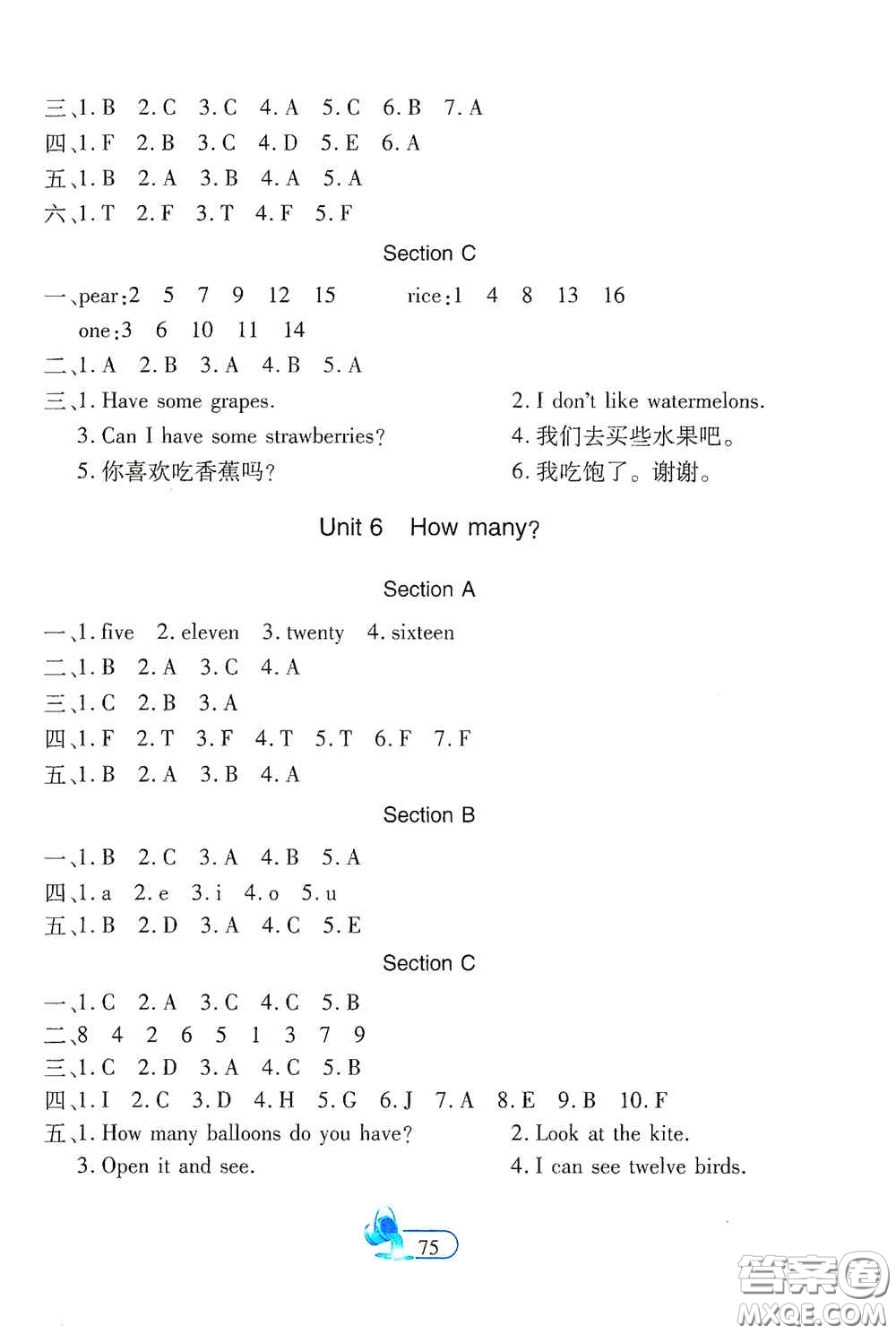 三、1. B 2. C 3. C 4. A 5. C 6. B 7. A
四、1. F 2. B 3. C 4. D 5. E 6. A
五、1. B 2. A 3. B 4. A 5. A
六、1. T 2. F 3. T 4. F 5. F

Section C

一、pear:2 5 7 9 12 15 rice:1 4 8 13 16
one:3 6 10 11 14
二、1. A 2. B 3. A 4. B 5. A
三、1. Have some grapes. 2. I don't like watermelons.
3. Can I have some strawberries? 4. 我们去买些水果吧。
5. 你喜欢吃香蕉吗? 6. 我吃饱了。谢谢。

Unit 6 How many?

Section A

一、1. five 2. eleven 3. twenty 4. sixteen
二、1. B 2. A 3. C 4. A
三、1. C 2. B 3. A
四、1. F 2. T 3. F 4. T 5. T 6. F 7. F
五、1. B 2. A 3. B 4. A

Section B

一、1. B 2. C 3. A 4. B 5. A
四、1. a 2. e 3. i 4. o 5. u
五、1. B 2. D 3. A 4. C 5. E

Section C

一、1. C 2. A 3. C 4. C 5. B
二、8 4 2 6 5 1 3 7 9
三、1. C 2. D 3. A 4. C 5. B
四、1. I 2. C 3. D 4. H 5. G 6. J 7. A 8. E 9. B 10. F
五、1. How many balloons do you have? 2. Look at the kite.
3. Open it and see. 4. I can see twelve birds.

75

答案圈
MXQE.COM